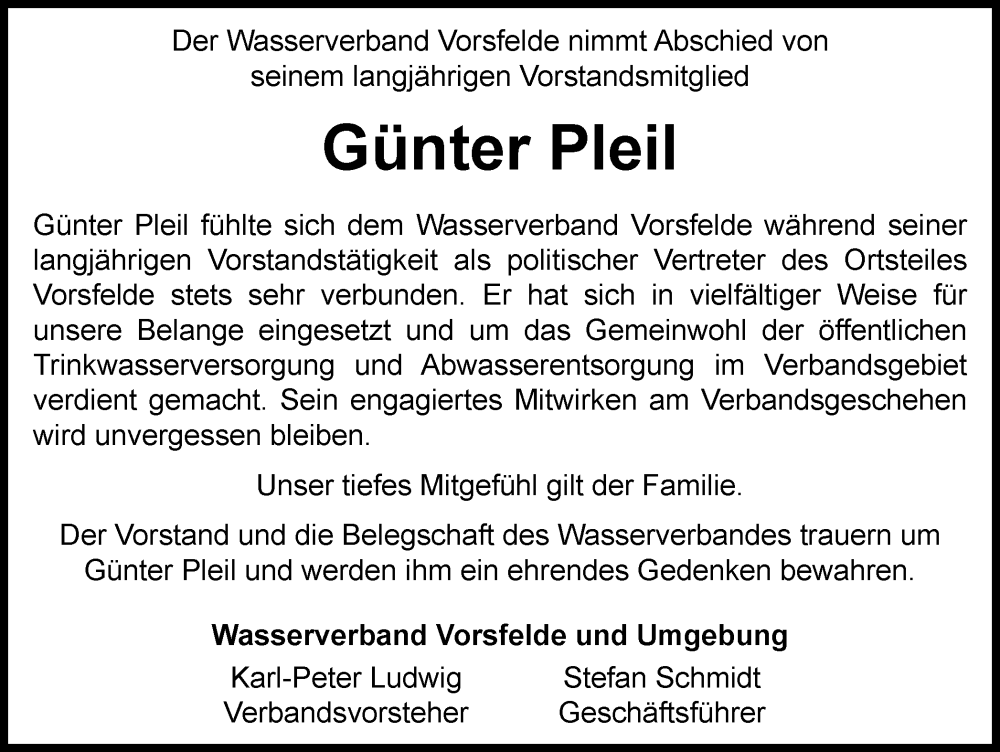 Der Wasserverband Vorsfelde nimmt Abschied von seinem langjährigen Vorstandsmitglied

Günter Pleil

Günter Pleil fühlte sich dem Wasserverband Vorsfelde während seiner langjährigen Vorstandstätigkeit als politischer Vertreter des Ortsteiles Vorsfelde stets sehr verbunden. Er hat sich in vielfältiger Weise für unsere Belange eingesetzt und um das Gemeinwohl der öffentlichen Trinkwasserversorgung und Abwasserentsorgung im Verbandsgebiet verdient gemacht. Sein engagiertes Mitwirken am Verbandsgeschehen wird unvergessen bleiben.

Unser tiefes Mitgefühl gilt der Familie.

Der Vorstand und die Belegschaft des Wasserverbandes trauern um Günter Pleil und werden ihm ein ehrendes Gedenken bewahren.

Wasserverband Vorsfelde und Umgebung

Karl-Peter Ludwig
Verbandsvorsteher

Stefan Schmidt
Geschäftsführer